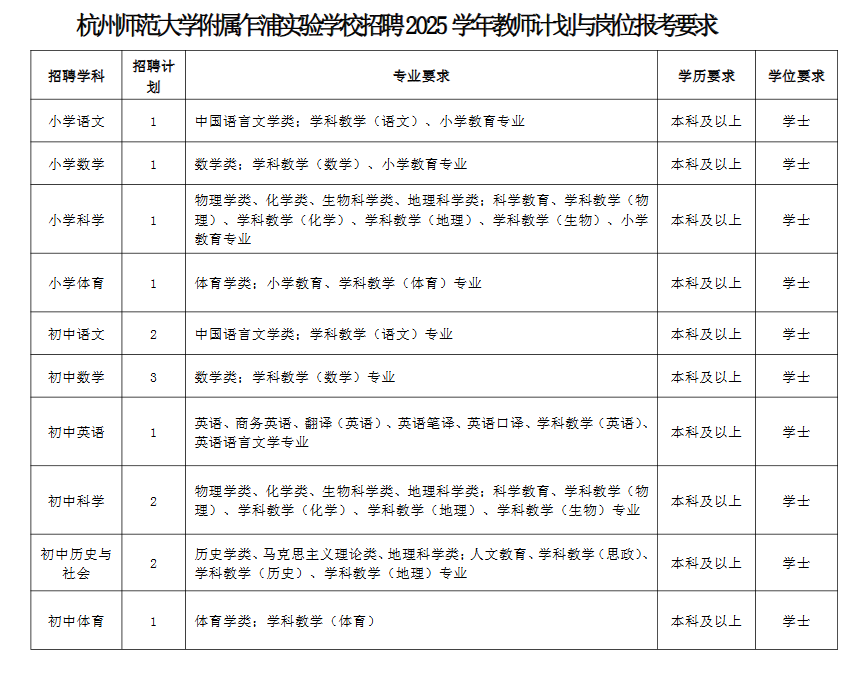 杭州师范大学附属乍浦实验学校招聘2025学年教师计划与岗位报考要求

| 招聘学科 | 招聘计划 | 专业要求 | 学历要求 | 学位要求 |
|---|---|---|---|---|
| 小学语文 | 1 | 中国语言文学类；学科教学（语文）、小学教育专业 | 本科及以上 | 学士 |
| 小学数学 | 1 | 数学类；学科教学（数学）、小学教育专业 | 本科及以上 | 学士 |
| 小学科学 | 1 | 物理学类、化学类、生物科学类、地理科学类；科学教育、学科教学（物理）、学科教学（化学）、学科教学（地理）、学科教学（生物）、小学教育专业 | 本科及以上 | 学士 |
| 小学体育 | 1 | 体育学类；小学教育、学科教学（体育）专业 | 本科及以上 | 学士 |
| 初中语文 | 2 | 中国语言文学类；学科教学（语文）专业 | 本科及以上 | 学士 |
| 初中数学 | 3 | 数学类；学科教学（数学）专业 | 本科及以上 | 学士 |
| 初中英语 | 1 | 英语、商务英语、翻译（英语）、英语笔译、英语口译、学科教学（英语）、英语语言文学专业 | 本科及以上 | 学士 |
| 初中科学 | 2 | 物理学类、化学类、生物科学类、地理科学类；科学教育、学科教学（物理）、学科教学（化学）、学科教学（地理）、学科教学（生物）专业 | 本科及以上 | 学士 |
| 初中历史与社会 | 2 | 历史学类、马克思主义理论类、地理科学类；人文教育、学科教学（思政）、学科教学（历史）、学科教学（地理）专业 | 本科及以上 | 学士 |
| 初中体育 | 1 | 体育学类；学科教学（体育） | 本科及以上 | 学士 |